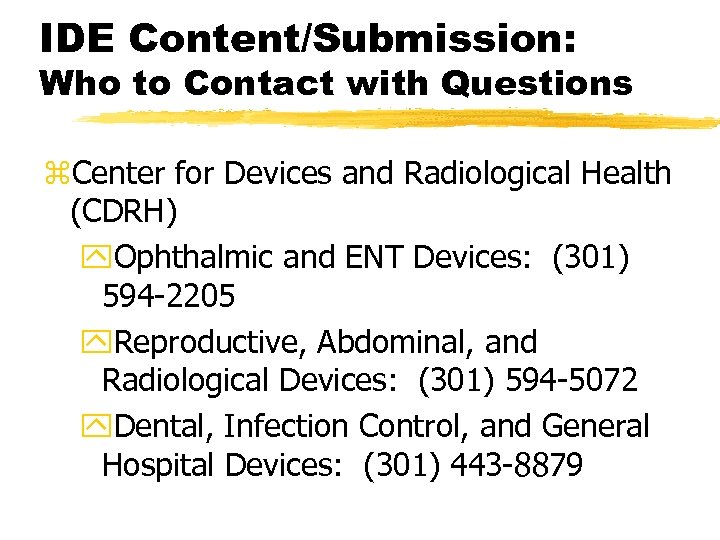 IDE Content/Submission:
Who to Contact with Questions

Center for Devices and Radiological Health (CDRH)

Ophthalmic and ENT Devices: (301) 594-2205

Reproductive, Abdominal, and Radiological Devices: (301) 594-5072

Dental, Infection Control, and General Hospital Devices: (301) 443-8879